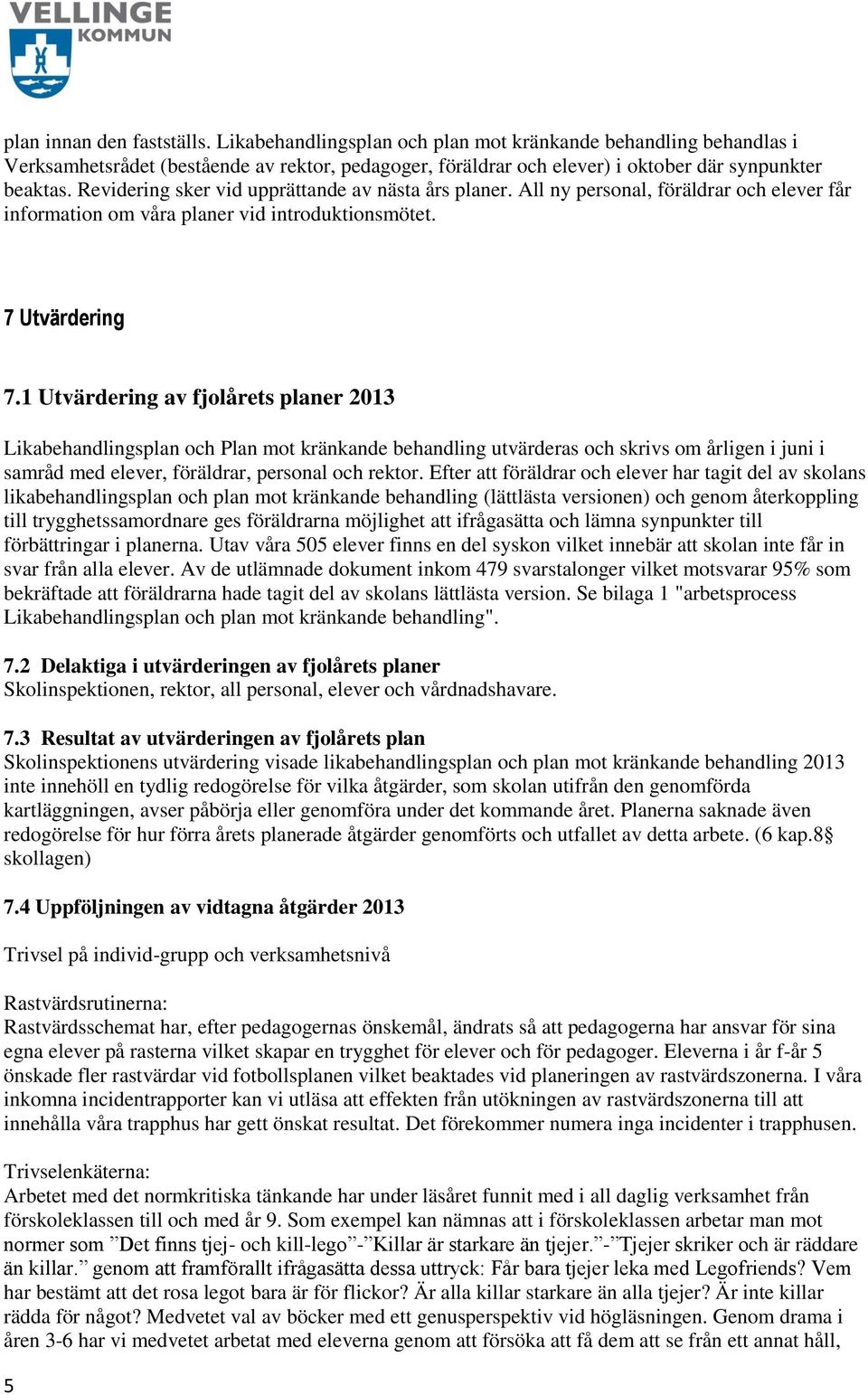 VELLINGE KOMMUN

plan innan den fastställs. Likabehandlingsplan och plan mot kränkande behandling behandlas i Verksamhetsrådet (bestående av rektor, pedagoger, föräldrar och elever) i oktober där synpunkter beaktas. Revidering sker vid upprättande av nästa års planer. All ny personal, föräldrar och elever får information om våra planer vid introduktionsmötet.

7 Utvärdering

7.1 Utvärdering av fjolårets planer 2013

Likabehandlingsplan och Plan mot kränkande behandling utvärderas och skrivs om årligen i juni i samråd med elever, föräldrar, personal och rektor. Efter att föräldrar och elever har tagit del av skolans likabehandlingsplan och plan mot kränkande behandling (lättlästa versionen) och genom återkoppling till trygghetssamordnare ges föräldrarna möjlighet att ifrågasätta och lämna synpunkter till förbättringar i planerna. Utav våra 505 elever finns en del syskon vilket innebär att skolan inte får in svar från alla elever. Av de utlämnade dokument inkom 479 svarstalonger vilket motsvarar 95% som bekräftade att föräldrarna hade tagit del av skolans lättlästa version. Se bilaga 1 "arbetsprocess Likabehandlingsplan och plan mot kränkande behandling".

7.2 Delaktiga i utvärderingen av fjolårets planer
Skolinspektionen, rektor, all personal, elever och vårdnadshavare.

7.3 Resultat av utvärderingen av fjolårets plan
Skolinspektionens utvärdering visade likabehandlingsplan och plan mot kränkande behandling 2013 inte innehöll en tydlig redogörelse för vilka åtgärder, som skolan utifrån den genomförda kartläggningen, avser påbörja eller genomföra under det kommande året. Planerna saknade även redogörelse för hur förra årets planerade åtgärder genomförts och utfallet av detta arbete. (6 kap.8§ skollagen)

7.4 Uppföljningen av vidtagna åtgärder 2013

Trivsel på individ-grupp och verksamhetsnivå

Rastvärdsrutinerna:
Rastvärdsschemat har, efter pedagogernas önskemål, ändrats så att pedagogerna har ansvar för sina egna elever på rasterna vilket skapar en trygghet för elever och för pedagoger. Eleverna i år f-år 5 önskade fler rastvärdar vid fotbollsplanen vilket beaktades vid planeringen av rastvärdszonerna. I våra inkomna incidentrapporter kan vi utläsa att effekten från utökningen av rastvärdszonerna till att innehålla våra trapphus har gett önskat resultat. Det förekommer numera inga incidenter i trapphusen.

Trivselenkäterna:
Arbetet med det normkritiska tänkande har under läsåret funnit med i all daglig verksamhet från förskoleklassen till och med år 9. Som exempel kan nämnas att i förskoleklassen arbetar man mot normer som ”Det finns tjej- och kill-lego”-”Killar är starkare än tjejer.”-”Tjejer skriker och är räddare än killar.” genom att framförallt ifrågasätta dessa uttryck: Får bara tjejer leka med Legofriends? Vem har bestämt att det rosa legot bara är för flickor? Är alla killar starkare än alla tjejer? Är inte killar rädda för något? Medvetet val av böcker med ett genusperspektiv vid högläsningen. Genom drama i åren 3-6 har vi medvetet arbetat med eleverna genom att försöka att få dem att se från ett annat håll,

5